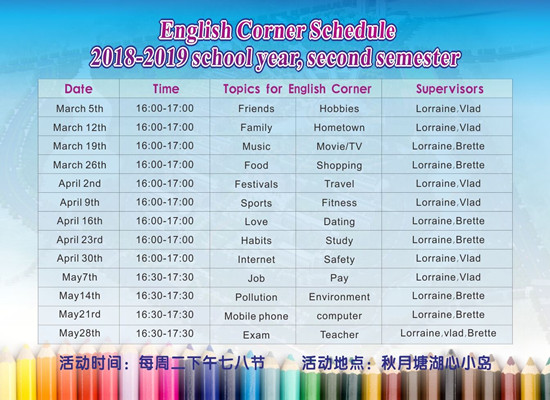 English Corner Schedule
2018-2019 school year, second semester

| Date | Time | Topics for English Corner | | Supervisors |
|---|---|---|---|---|
| March 5th | 16:00-17:00 | Friends | Hobbies | Lorraine,Vlad |
| March 12th | 16:00-17:00 | Family | Hometown | Lorraine,Vlad |
| March 19th | 16:00-17:00 | Music | Movie/TV | Lorraine,Brette |
| March 26th | 16:00-17:00 | Food | Shopping | Lorraine,Brette |
| April 2nd | 16:00-17:00 | Festivals | Travel | Lorraine,Vlad |
| April 9th | 16:00-17:00 | Sports | Fitness | Lorraine,Vlad |
| April 16th | 16:00-17:00 | Love | Dating | Lorraine,Brette |
| April 23rd | 16:00-17:00 | Habits | Study | Lorraine,Brette |
| April 30th | 16:00-17:00 | Internet | Safety | Lorraine,Vlad |
| May7th | 16:30-17:30 | Job | Pay | Lorraine,Vlad |
| May14th | 16:30-17:30 | Pollution | Environment | Lorraine,Brette |
| May21rd | 16:30-17:30 | Mobile phone | computer | Lorraine,Brette |
| May28th | 16:30-17:30 | Exam | Teacher | Lorraine,vlad,Brette |

活动时间：每周二下午七八节　活动地点：秋月塘湖心小岛